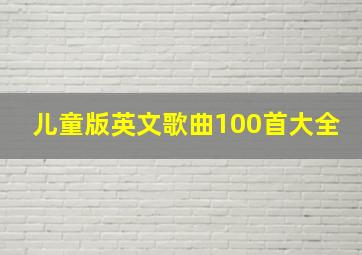 儿童版英文歌曲100首大全